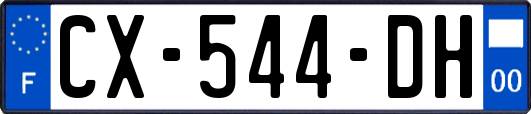 F
CX-544-DH
00